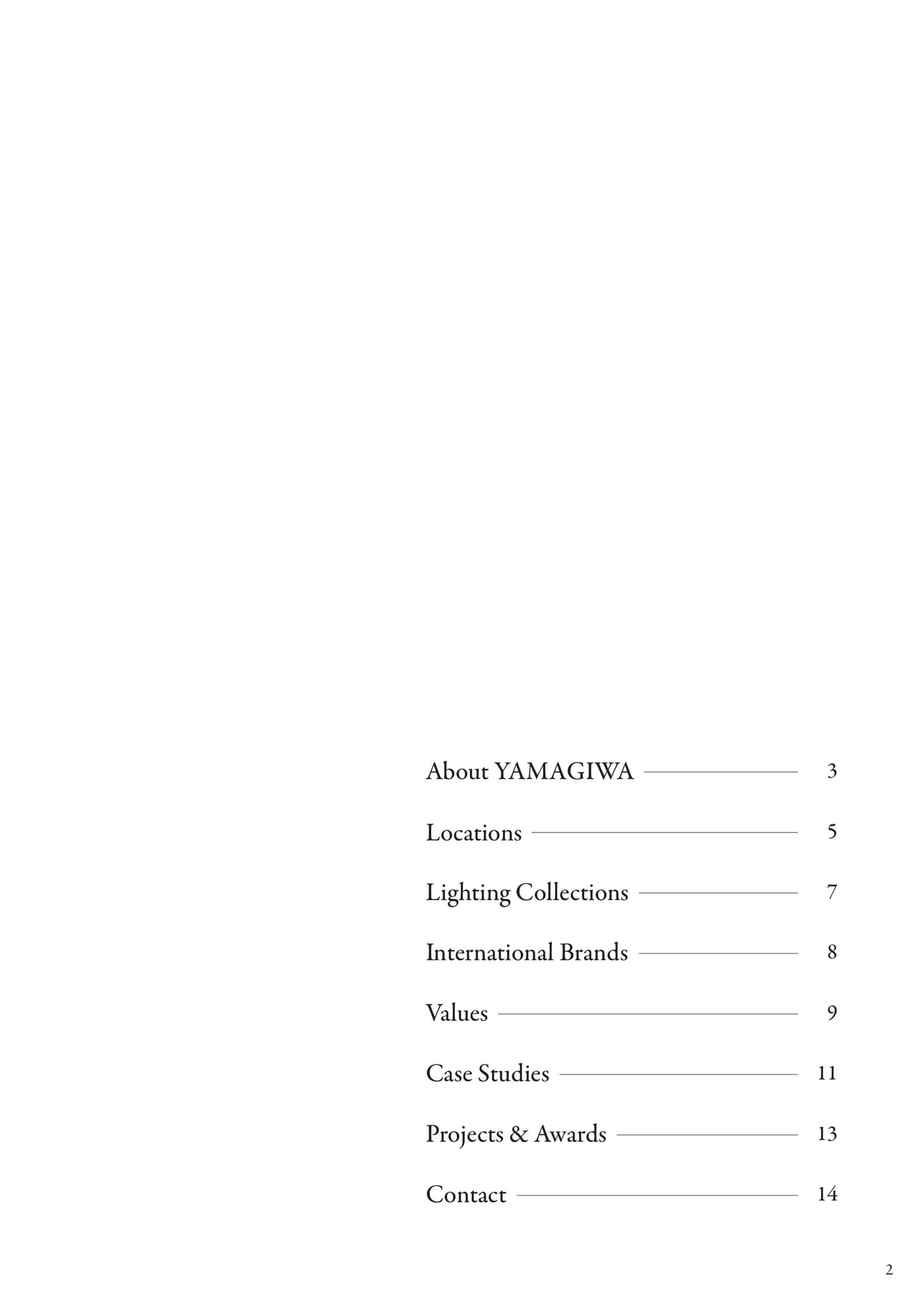 About YAMAGIWA 3

Locations 5

Lighting Collections 7

International Brands 8

Values 9

Case Studies 11

Projects & Awards 13

Contact 14

2